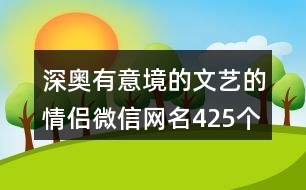 深奥有意境的文艺的情侣微信网名425个